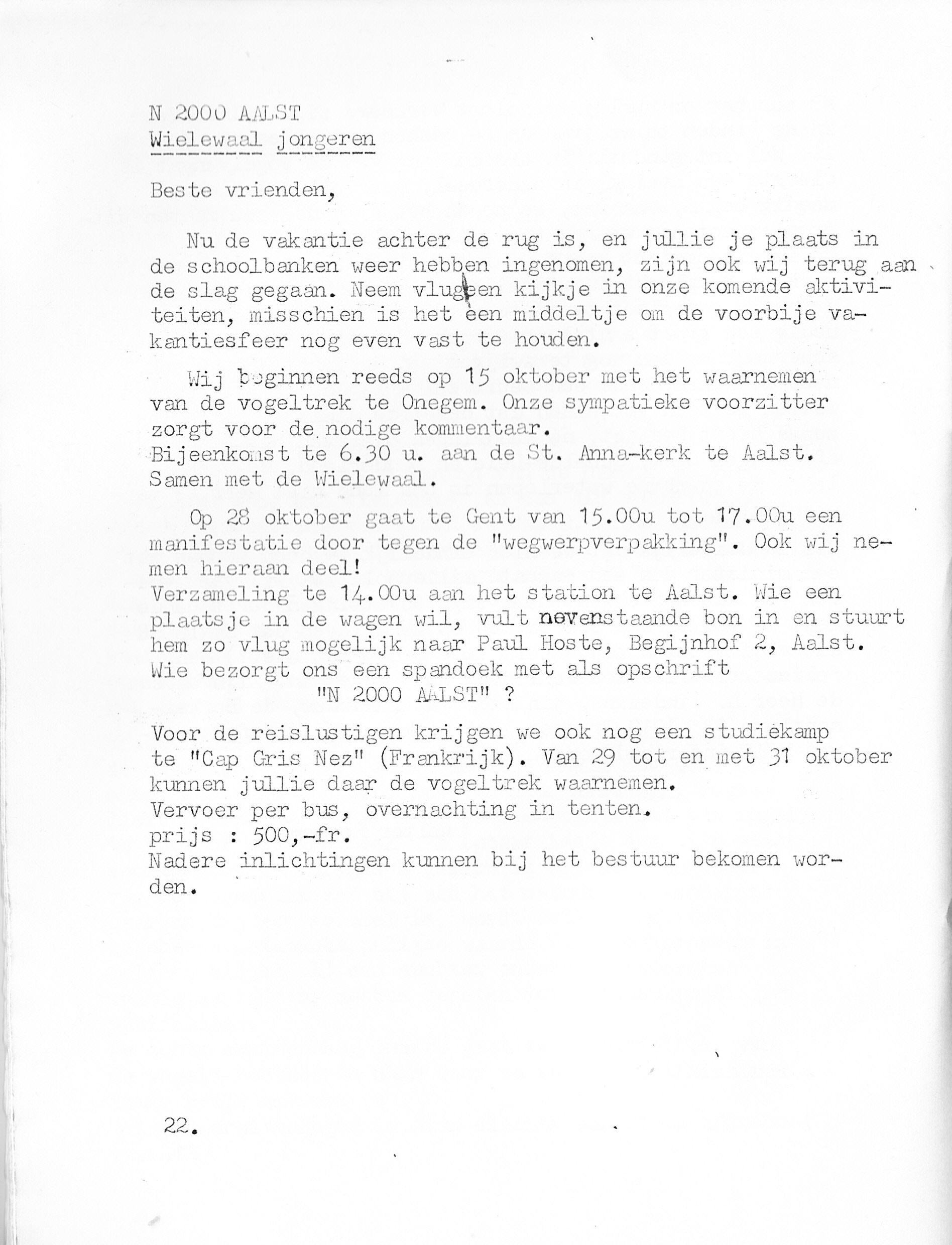 N 2000 AALST
Wielewaal jongeren

Beste vrienden,

Nu de vakantie achter de rug is, en jullie je plaats in de schoolbanken weer hebben ingenomen, zijn ook wij terug aan de slag gegaan. Neem vlug een kijkje in onze komende aktiviteiten, misschien is het een middeltje om de voorbije vakantiesfeer nog even vast te houden.

Wij beginnen reeds op 15 oktober met het waarnemen van de vogeltrek te Onegem. Onze sympatieke voorzitter zorgt voor de nodige kommentaar.
Bijeenkomst te 6.30 u. aan de St. Anna-kerk te Aalst.
Samen met de Wielewaal.

Op 28 oktober gaat te Gent van 15.00u tot 17.00u een manifestatie door tegen de "wegwerpverpakking". Ook wij nemen hieraan deel!
Verzameling te 14.00u aan het station te Aalst. Wie een plaatsje in de wagen wil, vult nevenstaande bon in en stuurt hem zo vlug mogelijk naar Paul Hoste, Begijnhof 2, Aalst.
Wie bezorgt ons een spandoek met als opschrift
"N 2000 AALST" ?

Voor de reislustigen krijgen we ook nog een studiekamp te "Cap Gris Nez" (Frankrijk). Van 29 tot en met 31 oktober kunnen jullie daar de vogeltrek waarnemen.
Vervoer per bus, overnachting in tenten.
prijs : 500,-fr.
Nadere inlichtingen kunnen bij het bestuur bekomen worden.

22.